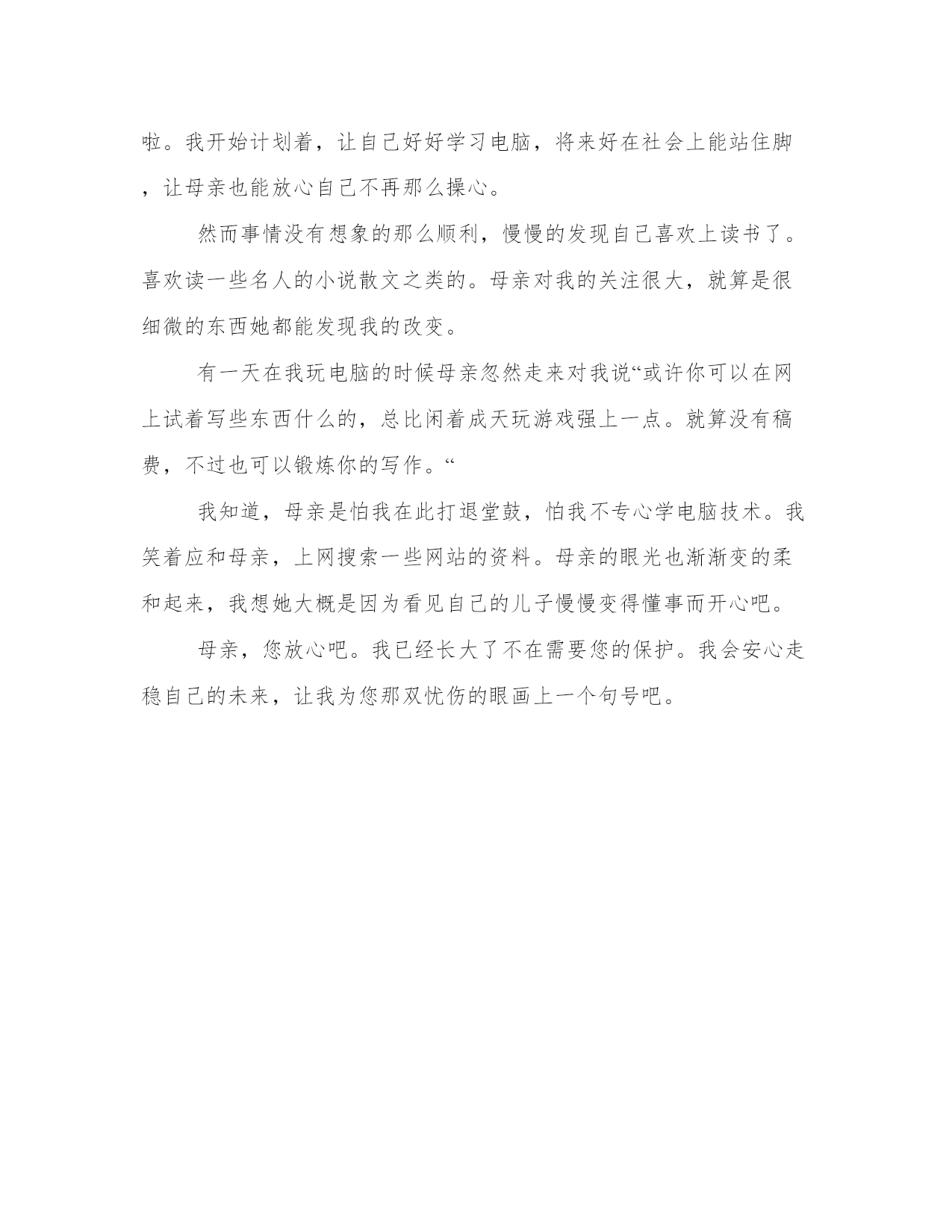 啦。我开始计划着，让自己好好学习电脑，将来好在社会上能站住脚，让母亲也能放心自己不再那么操心。

然而事情没有想象的那么顺利，慢慢的发现自己喜欢上读书了。喜欢读一些名人的小说散文之类的。母亲对我的关注很大，就算是很细微的东西她都能发现我的改变。

有一天在我玩电脑的时候母亲忽然走来对我说“或许你可以在网上试着写些东西什么的，总比闲着成天玩游戏强上一点。就算没有稿费，不过也可以锻炼你的写作。“

我知道，母亲是怕我在此打退堂鼓，怕我不专心学电脑技术。我笑着应和母亲，上网搜索一些网站的资料。母亲的眼光也渐渐变的柔和起来，我想她大概是因为看见自己的儿子慢慢变得懂事而开心吧。

母亲，您放心吧。我已经长大了不在需要您的保护。我会安心走稳自己的未来，让我为您那双忧伤的眼画上一个句号吧。